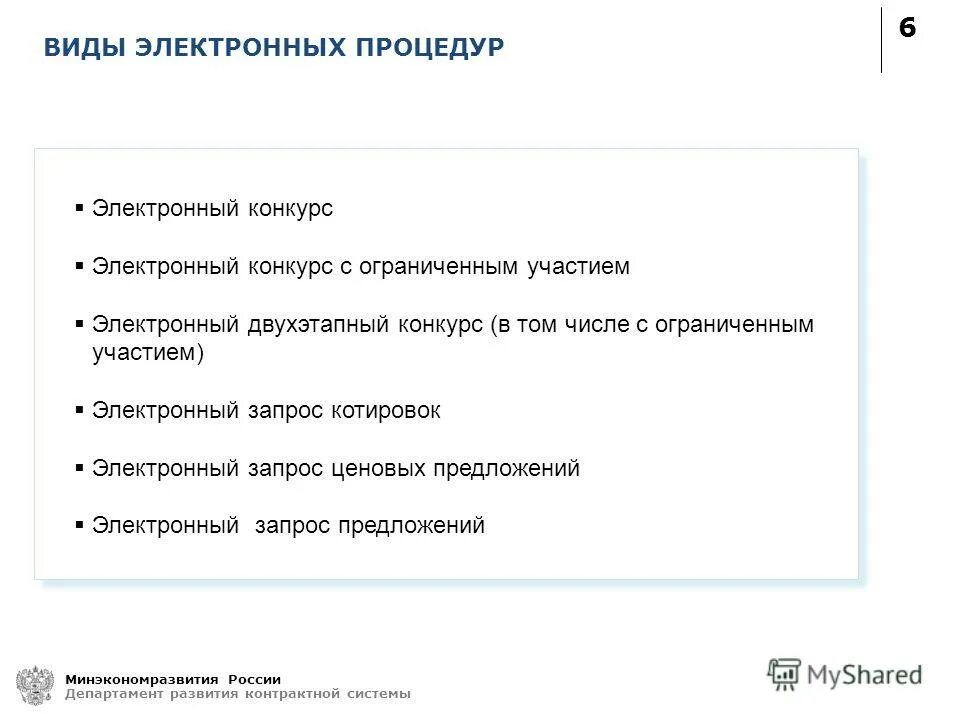 ВИДЫ ЭЛЕКТРОННЫХ ПРОЦЕДУР

6

▪ Электронный конкурс

▪ Электронный конкурс с ограниченным участием

▪ Электронный двухэтапный конкурс (в том числе с ограниченным участием)

▪ Электронный запрос котировок

▪ Электронный запрос ценовых предложений

▪ Электронный запрос предложений

Минэкономразвития России
Департамент развития контрактной системы

MyShared